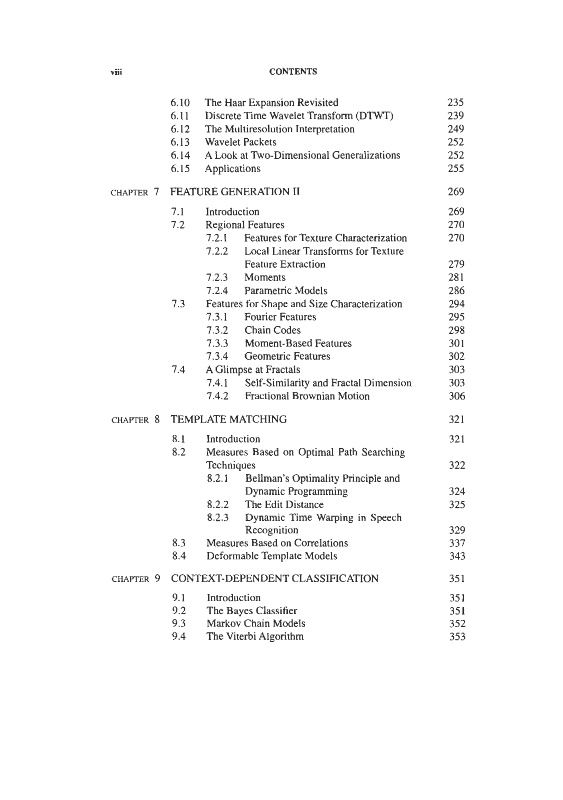 viii CONTENTS

6.10 The Haar Expansion Revisited 235
6.11 Discrete Time Wavelet Transform (DTWT) 239
6.12 The Multiresolution Interpretation 249
6.13 Wavelet Packets 252
6.14 A Look at Two-Dimensional Generalizations 252
6.15 Applications 255

CHAPTER 7 FEATURE GENERATION II 269

7.1 Introduction 269
7.2 Regional Features 270
7.2.1 Features for Texture Characterization 270
7.2.2 Local Linear Transforms for Texture Feature Extraction 279
7.2.3 Moments 281
7.2.4 Parametric Models 286
7.3 Features for Shape and Size Characterization 294
7.3.1 Fourier Features 295
7.3.2 Chain Codes 298
7.3.3 Moment-Based Features 301
7.3.4 Geometric Features 302
7.4 A Glimpse at Fractals 303
7.4.1 Self-Similarity and Fractal Dimension 303
7.4.2 Fractional Brownian Motion 306

CHAPTER 8 TEMPLATE MATCHING 321

8.1 Introduction 321
8.2 Measures Based on Optimal Path Searching Techniques 322
8.2.1 Bellman's Optimality Principle and Dynamic Programming 324
8.2.2 The Edit Distance 325
8.2.3 Dynamic Time Warping in Speech Recognition 329
8.3 Measures Based on Correlations 337
8.4 Deformable Template Models 343

CHAPTER 9 CONTEXT-DEPENDENT CLASSIFICATION 351

9.1 Introduction 351
9.2 The Bayes Classifier 351
9.3 Markov Chain Models 352
9.4 The Viterbi Algorithm 353